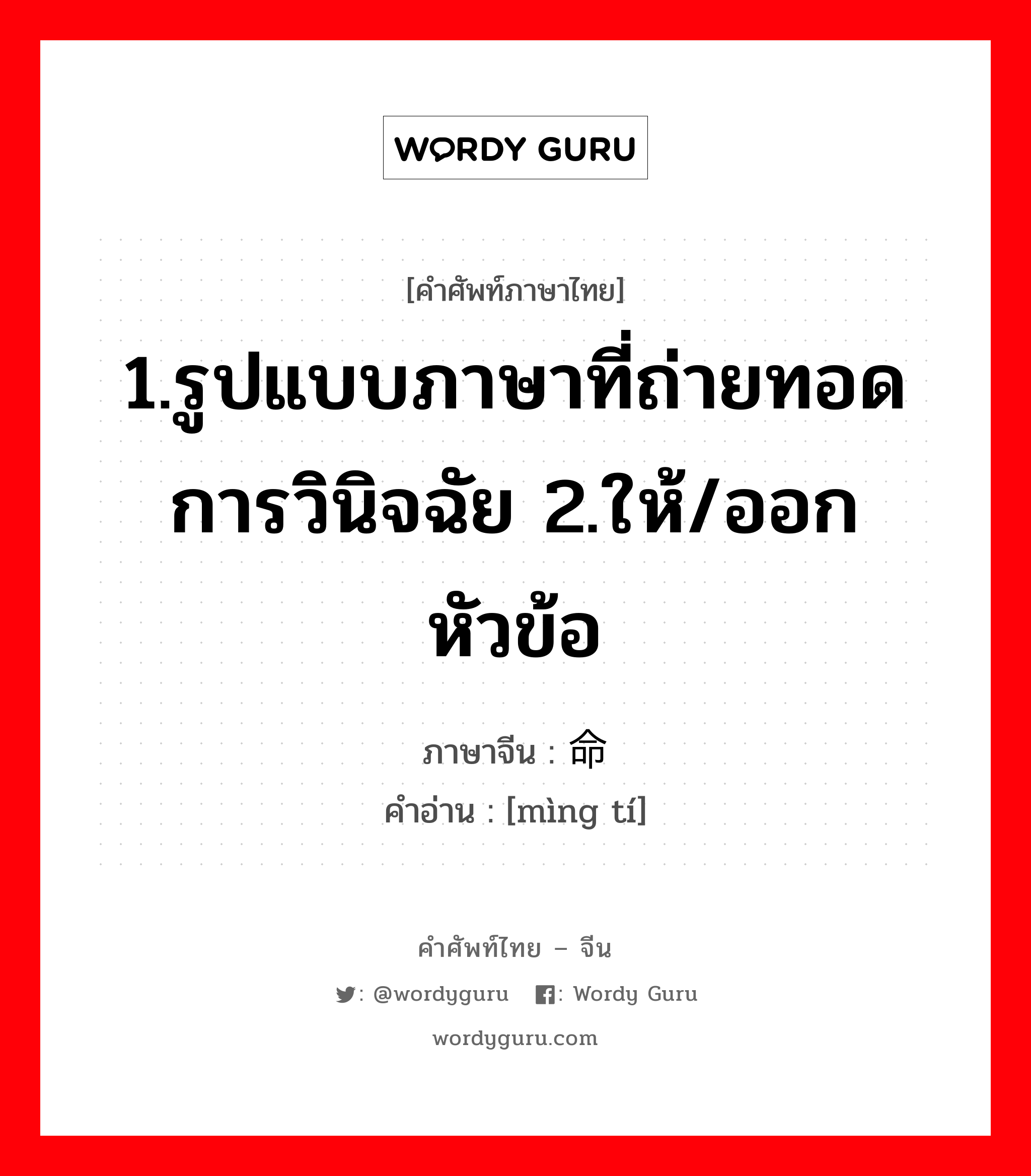 WORDY GURU

[คำศัพท์ภาษาไทย]

1.รูปแบบภาษาที่ถ่ายทอดการวินิจฉัย 2.ให้/ออกหัวข้อ

ภาษาจีน : 命
คำอ่าน : [mìng tí]

คำศัพท์ไทย – จีน
: @wordyguru : Wordy Guru
wordyguru.com